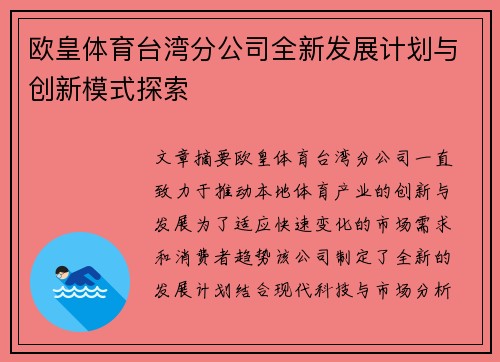 欧皇体育台湾分公司全新发展计划与创新模式探索

文章摘要欧皇体育台湾分公司一直致力于推动本地体育产业的创新与发展为了适应快速变化的市场需求和消费者趋势该公司制定了全新的发展计划结合现代科技与市场分析